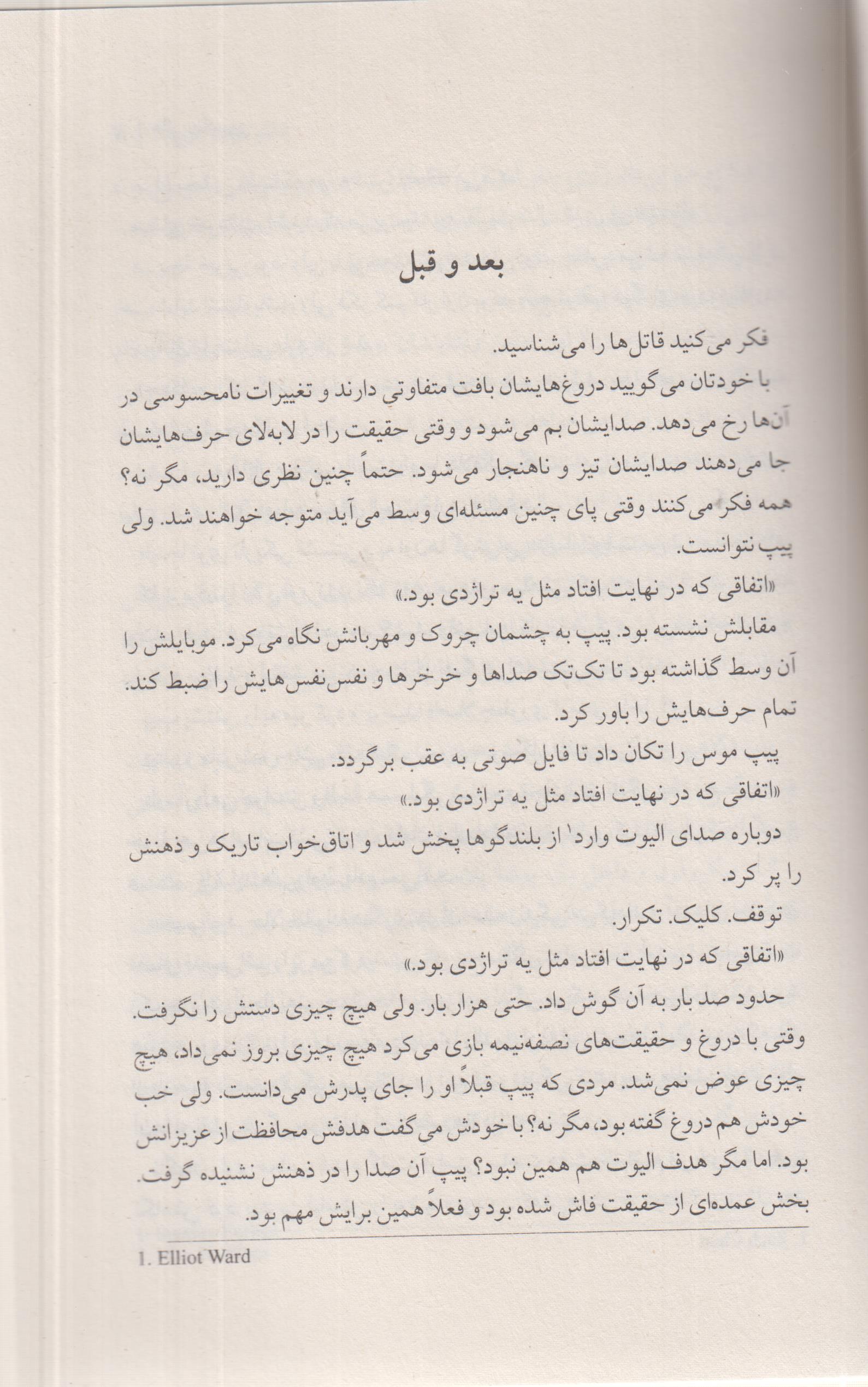 بعد و قبل

فکر می‌کنید قاتل‌ها را می‌شناسید.

با خودتان می‌گویید دروغ‌هایشان بافت متفاوتی دارند و تغییرات نامحسوسی در آن‌ها رخ می‌دهد. صدایشان بم می‌شود و وقتی حقیقت را در لابه‌لای حرف‌هایشان جا می‌دهند صدایشان تیز و ناهنجار می‌شود. حتماً چنین نظری دارید، مگر نه؟ همه فکر می‌کنند وقتی پای چنین مسئله‌ای وسط می‌آید متوجه خواهند شد. ولی پیپ نتوانست.

«اتفاقی که در نهایت افتاد مثل یه تراژدی بود.»

مقابلش نشسته بود. پیپ به چشمان چروک و مهربانش نگاه می‌کرد. موبایلش را آن وسط گذاشته بود تا تک‌تک صداها و خرخرها و نفس‌نفس‌هایش را ضبط کند. تمام حرف‌هایش را باور کرد.

پیپ موس را تکان داد تا فایل صوتی به عقب برگردد.

«اتفاقی که در نهایت افتاد مثل یه تراژدی بود.»

دوباره صدای الیوت وارد$^1$ از بلندگوها پخش شد و اتاق‌خواب تاریک و ذهنش را پر کرد.

توقف. کلیک. تکرار.

«اتفاقی که در نهایت افتاد مثل یه تراژدی بود.»

حدود صد بار به آن گوش داد. حتی هزار بار. ولی هیچ چیزی دستش را نگرفت. وقتی با دروغ و حقیقت‌های نصفه‌نیمه بازی می‌کرد هیچ چیزی بروز نمی‌داد، هیچ چیزی عوض نمی‌شد. مردی که پیپ قبلاً او را جای پدرش می‌دانست. ولی خب خودش هم دروغ گفته بود، مگر نه؟ با خودش می‌گفت هدفش محافظت از عزیزانش بود. اما مگر هدف الیوت هم همین نبود؟ پیپ آن صدا را در ذهنش نشنیده گرفت. بخش عمده‌ای از حقیقت فاش شده بود و فعلاً همین برایش مهم بود.

1. Elliot Ward